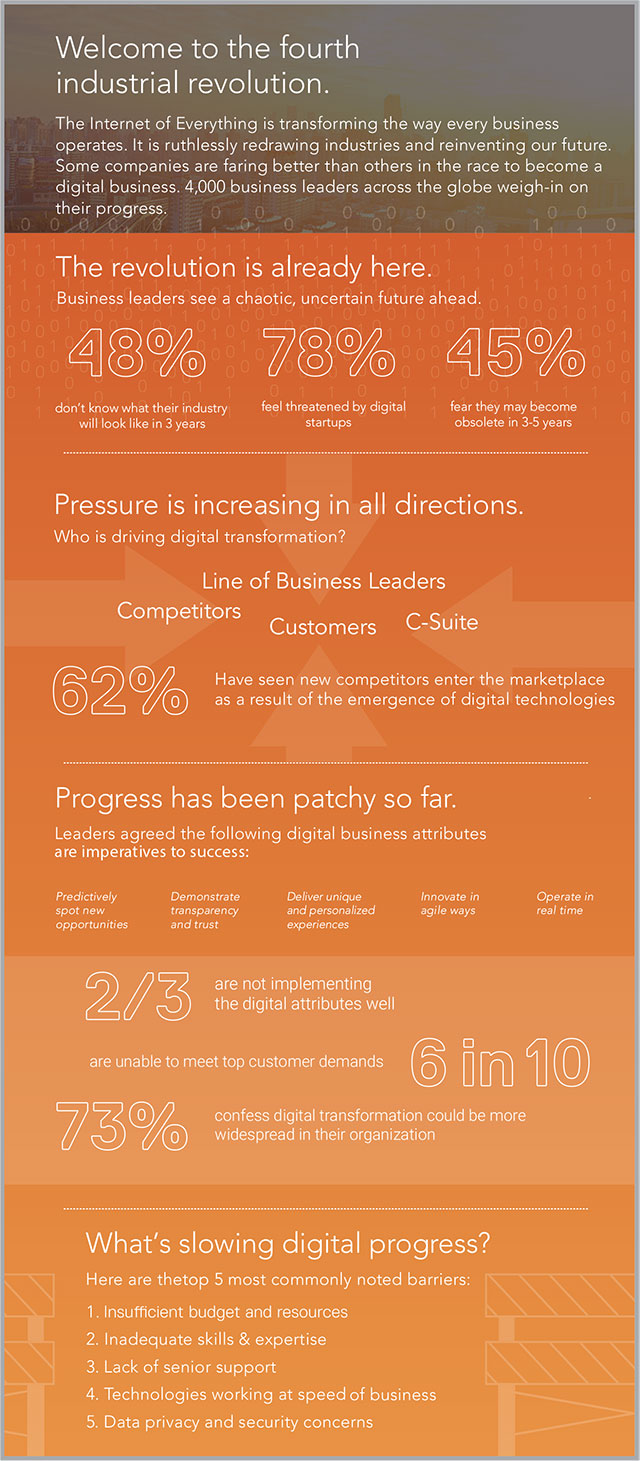 Welcome to the fourth industrial revolution.

The Internet of Everything is transforming the way every business operates. It is ruthlessly redrawing industries and reinventing our future. Some companies are faring better than others in the race to become a digital business. 4,000 business leaders across the globe weigh-in on their progress.

The revolution is already here.

Business leaders see a chaotic, uncertain future ahead.

48%
don't know what their industry will look like in 3 years

78%
feel threatened by digital startups

45%
fear they may become obsolete in 3-5 years

Pressure is increasing in all directions.

Who is driving digital transformation?

Line of Business Leaders

Competitors

Customers

C-Suite

62%
Have seen new competitors enter the marketplace as a result of the emergence of digital technologies

Progress has been patchy so far.

Leaders agreed the following digital business attributes are imperatives to success:

Predictively spot new opportunities

Demonstrate transparency and trust

Deliver unique and personalized experiences

Innovate in agile ways

Operate in real time

2/3
are not implementing the digital attributes well

are unable to meet top customer demands
6 in 10

73%
confess digital transformation could be more widespread in their organization

What's slowing digital progress?

Here are thetop 5 most commonly noted barriers:

1. Insufficient budget and resources
2. Inadequate skills & expertise
3. Lack of senior support
4. Technologies working at speed of business
5. Data privacy and security concerns